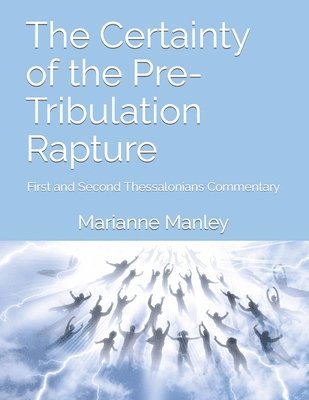 The Certainty of the Pre-Tribulation Rapture

First and Second Thessalonians Commentary

Marianne Manley